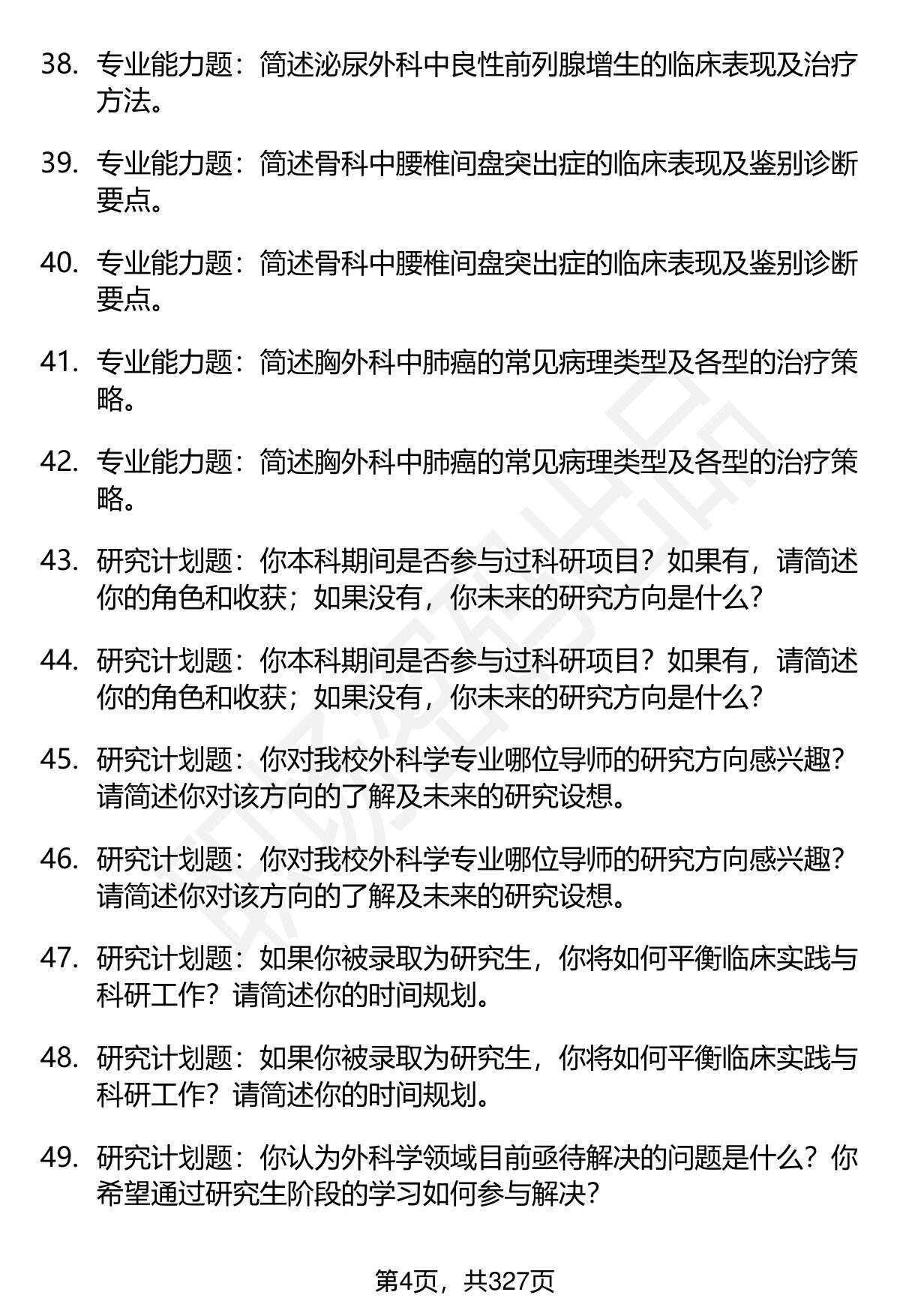 38. 专业能力题：简述泌尿外科中良性前列腺增生的临床表现及治疗方法。

39. 专业能力题：简述骨科中腰椎间盘突出症的临床表现及鉴别诊断要点。

40. 专业能力题：简述骨科中腰椎间盘突出症的临床表现及鉴别诊断要点。

41. 专业能力题：简述胸外科中肺癌的常见病理类型及各型的治疗策略。

42. 专业能力题：简述胸外科中肺癌的常见病理类型及各型的治疗策略。

43. 研究计划题：你本科期间是否参与过科研项目？如果有，请简述你的角色和收获；如果没有，你未来的研究方向是什么？

44. 研究计划题：你本科期间是否参与过科研项目？如果有，请简述你的角色和收获；如果没有，你未来的研究方向是什么？

45. 研究计划题：你对我校外科学专业哪位导师的研究方向感兴趣？请简述你对该方向的了解及未来的研究设想。

46. 研究计划题：你对我校外科学专业哪位导师的研究方向感兴趣？请简述你对该方向的了解及未来的研究设想。

47. 研究计划题：如果你被录取为研究生，你将如何平衡临床实践与科研工作？请简述你的时间规划。

48. 研究计划题：如果你被录取为研究生，你将如何平衡临床实践与科研工作？请简述你的时间规划。

49. 研究计划题：你认为外科学领域目前亟待解决的问题是什么？你希望通过研究生阶段的学习如何参与解决？

第4页，共327页